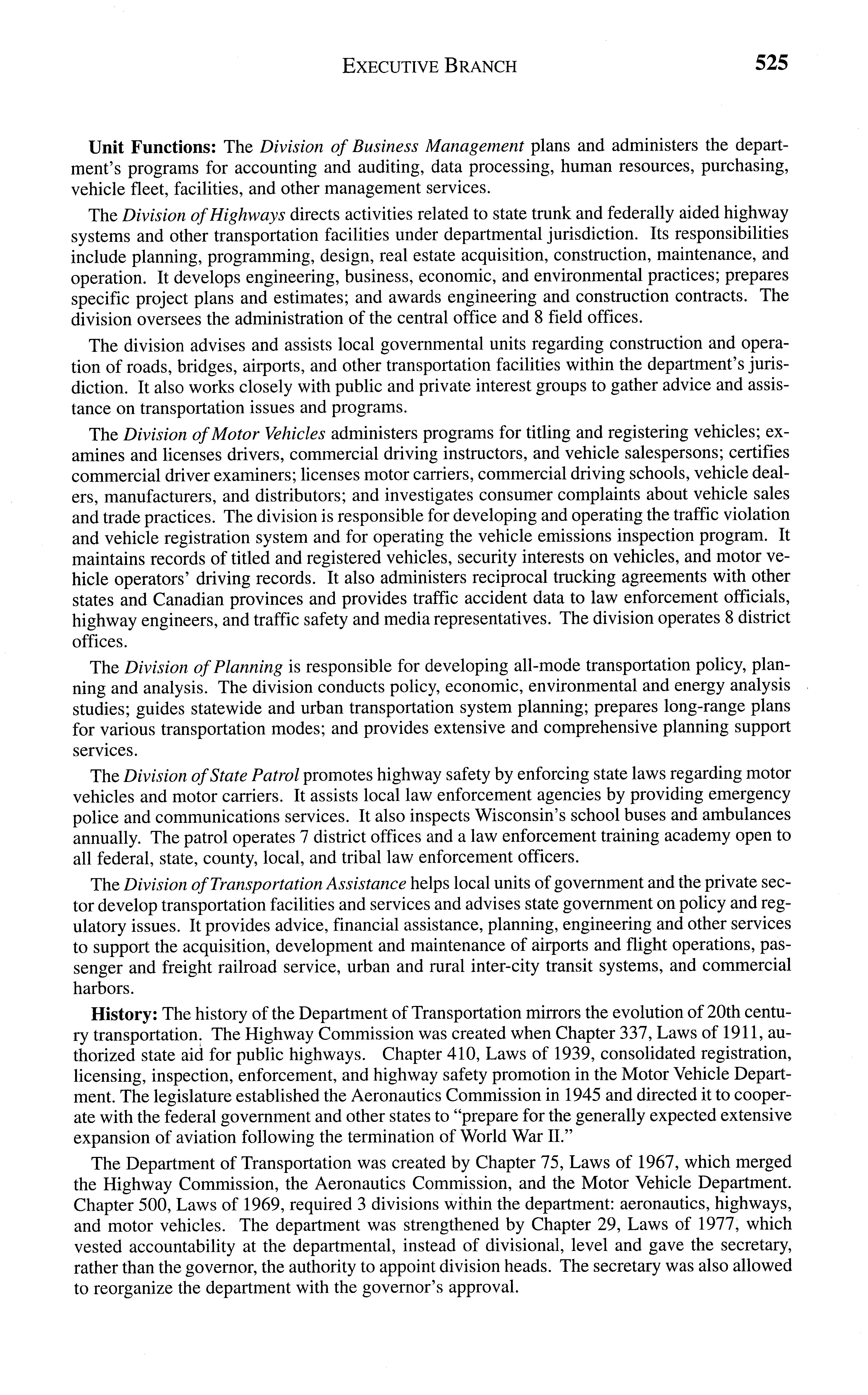 EXECUTIVE BRANCH 525

Unit Functions: The Division of Business Management plans and administers the department's programs for accounting and auditing, data processing, human resources, purchasing, vehicle fleet, facilities, and other management services.

The Division of Highways directs activities related to state trunk and federally aided highway systems and other transportation facilities under departmental jurisdiction. Its responsibilities include planning, programming, design, real estate acquisition, construction, maintenance, and operation. It develops engineering, business, economic, and environmental practices; prepares specific project plans and estimates; and awards engineering and construction contracts. The division oversees the administration of the central office and 8 field offices.

The division advises and assists local governmental units regarding construction and operation of roads, bridges, airports, and other transportation facilities within the department's jurisdiction. It also works closely with public and private interest groups to gather advice and assistance on transportation issues and programs.

The Division of Motor Vehicles administers programs for titling and registering vehicles; examines and licenses drivers, commercial driving instructors, and vehicle salespersons; certifies commercial driver examiners; licenses motor carriers, commercial driving schools, vehicle dealers, manufacturers, and distributors; and investigates consumer complaints about vehicle sales and trade practices. The division is responsible for developing and operating the traffic violation and vehicle registration system and for operating the vehicle emissions inspection program. It maintains records of titled and registered vehicles, security interests on vehicles, and motor vehicle operators' driving records. It also administers reciprocal trucking agreements with other states and Canadian provinces and provides traffic accident data to law enforcement officials, highway engineers, and traffic safety and media representatives. The division operates 8 district offices.

The Division of Planning is responsible for developing all-mode transportation policy, planning and analysis. The division conducts policy, economic, environmental and energy analysis studies; guides statewide and urban transportation system planning; prepares long-range plans for various transportation modes; and provides extensive and comprehensive planning support services.

The Division of State Patrol promotes highway safety by enforcing state laws regarding motor vehicles and motor carriers. It assists local law enforcement agencies by providing emergency police and communications services. It also inspects Wisconsin's school buses and ambulances annually. The patrol operates 7 district offices and a law enforcement training academy open to all federal, state, county, local, and tribal law enforcement officers.

The Division of Transportation Assistance helps local units of government and the private sector develop transportation facilities and services and advises state government on policy and regulatory issues. It provides advice, financial assistance, planning, engineering and other services to support the acquisition, development and maintenance of airports and flight operations, passenger and freight railroad service, urban and rural inter-city transit systems, and commercial harbors.

History: The history of the Department of Transportation mirrors the evolution of 20th century transportation. The Highway Commission was created when Chapter 337, Laws of 1911, authorized state aid for public highways. Chapter 410, Laws of 1939, consolidated registration, licensing, inspection, enforcement, and highway safety promotion in the Motor Vehicle Department. The legislature established the Aeronautics Commission in 1945 and directed it to cooperate with the federal government and other states to "prepare for the generally expected extensive expansion of aviation following the termination of World War II."

The Department of Transportation was created by Chapter 75, Laws of 1967, which merged the Highway Commission, the Aeronautics Commission, and the Motor Vehicle Department. Chapter 500, Laws of 1969, required 3 divisions within the department: aeronautics, highways, and motor vehicles. The department was strengthened by Chapter 29, Laws of 1977, which vested accountability at the departmental, instead of divisional, level and gave the secretary, rather than the governor, the authority to appoint division heads. The secretary was also allowed to reorganize the department with the governor's approval.